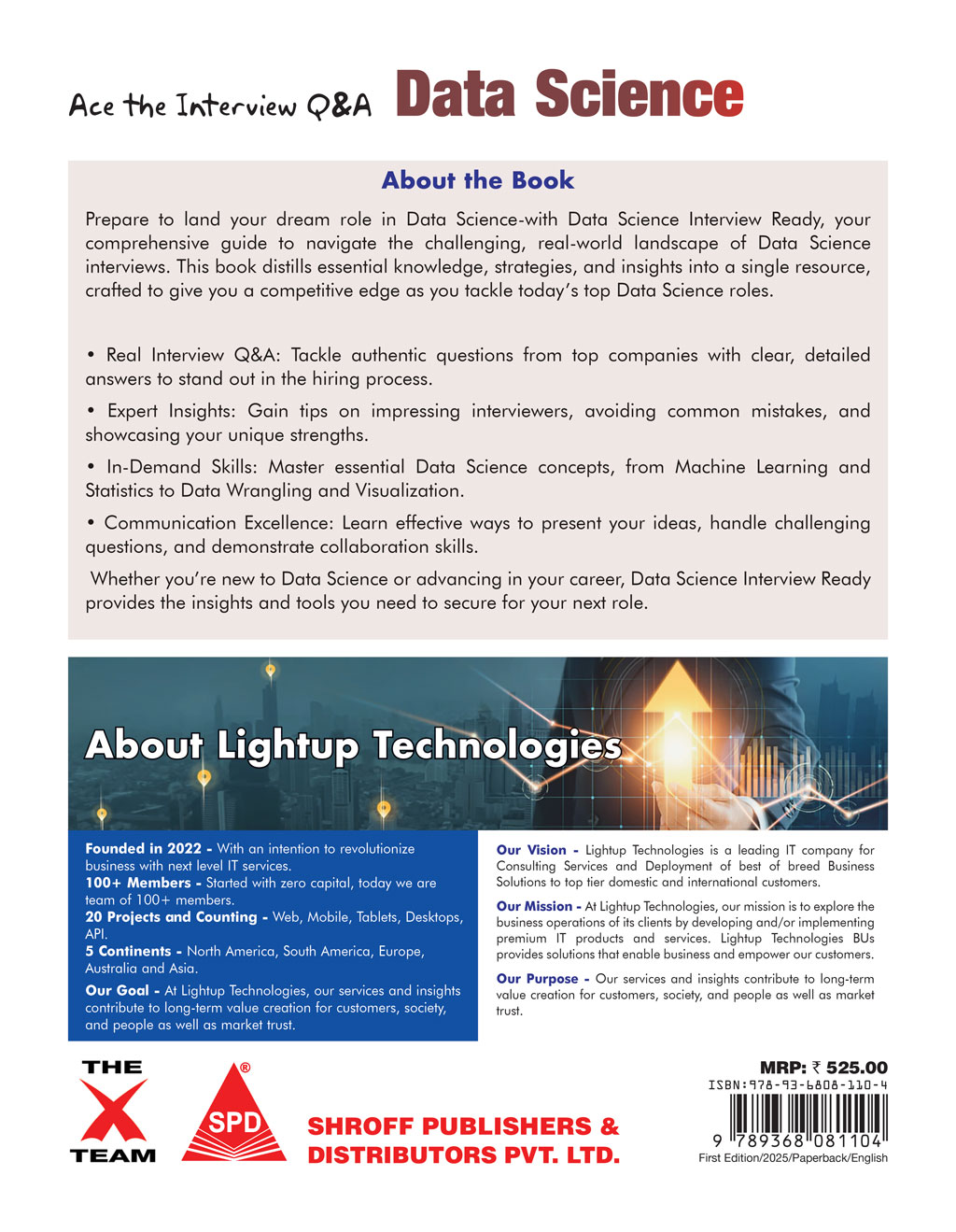 Ace the Interview Q&A Data Science

About the Book

Prepare to land your dream role in Data Science-with Data Science Interview Ready, your comprehensive guide to navigate the challenging, real-world landscape of Data Science interviews. This book distills essential knowledge, strategies, and insights into a single resource, crafted to give you a competitive edge as you tackle today's top Data Science roles.

• Real Interview Q&A: Tackle authentic questions from top companies with clear, detailed answers to stand out in the hiring process.

• Expert Insights: Gain tips on impressing interviewers, avoiding common mistakes, and showcasing your unique strengths.

• In-Demand Skills: Master essential Data Science concepts, from Machine Learning and Statistics to Data Wrangling and Visualization.

• Communication Excellence: Learn effective ways to present your ideas, handle challenging questions, and demonstrate collaboration skills.

Whether you're new to Data Science or advancing in your career, Data Science Interview Ready provides the insights and tools you need to secure for your next role.

About Lightup Technologies

Founded in 2022 - With an intention to revolutionize business with next level IT services.
100+ Members - Started with zero capital, today we are team of 100+ members.
20 Projects and Counting - Web, Mobile, Tablets, Desktops, API.
5 Continents - North America, South America, Europe, Australia and Asia.
Our Goal - At Lightup Technologies, our services and insights contribute to long-term value creation for customers, society, and people as well as market trust.

Our Vision - Lightup Technologies is a leading IT company for Consulting Services and Deployment of best of breed Business Solutions to top tier domestic and international customers.

Our Mission - At Lightup Technologies, our mission is to explore the business operations of its clients by developing and/or implementing premium IT products and services. Lightup Technologies BUs provides solutions that enable business and empower our customers.

Our Purpose - Our services and insights contribute to long-term value creation for customers, society, and people as well as market trust.

THE X TEAM

SPD ®

SHROFF PUBLISHERS & DISTRIBUTORS PVT. LTD.

MRP: ₹ 525.00
ISBN:978-93-6808-110-4
9 789368 081104
First Edition/2025/Paperback/English